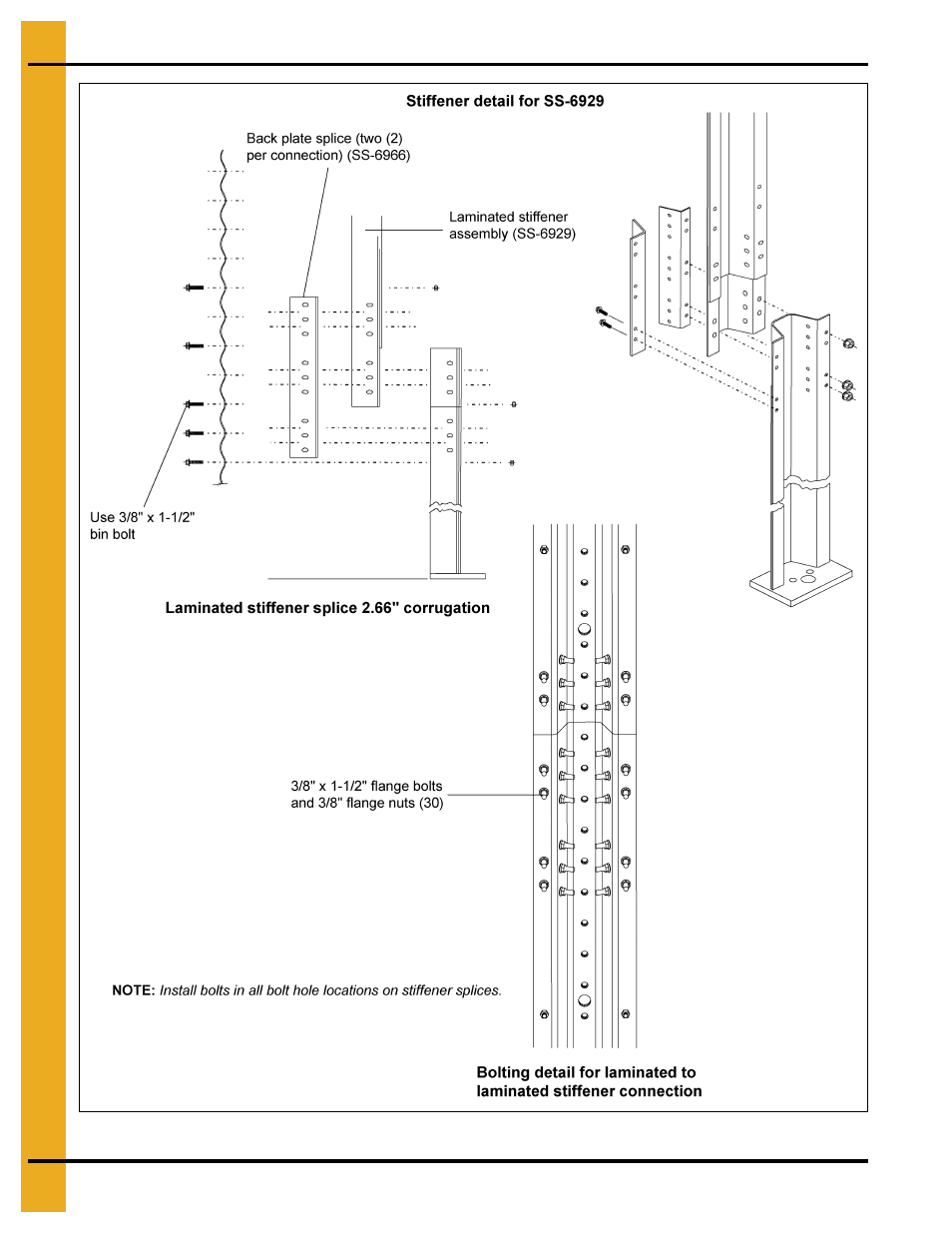 Stiffener detail for SS-6929

Back plate splice (two (2) per connection) (SS-6966)

Laminated stiffener assembly (SS-6929)

Use 3/8" x 1-1/2" bin bolt

Laminated stiffener splice 2.66" corrugation

3/8" x 1-1/2" flange bolts and 3/8" flange nuts (30)

NOTE: Install bolts in all bolt hole locations on stiffener splices.

Bolting detail for laminated to laminated stiffener connection